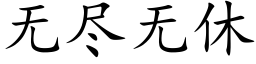 无尽无休